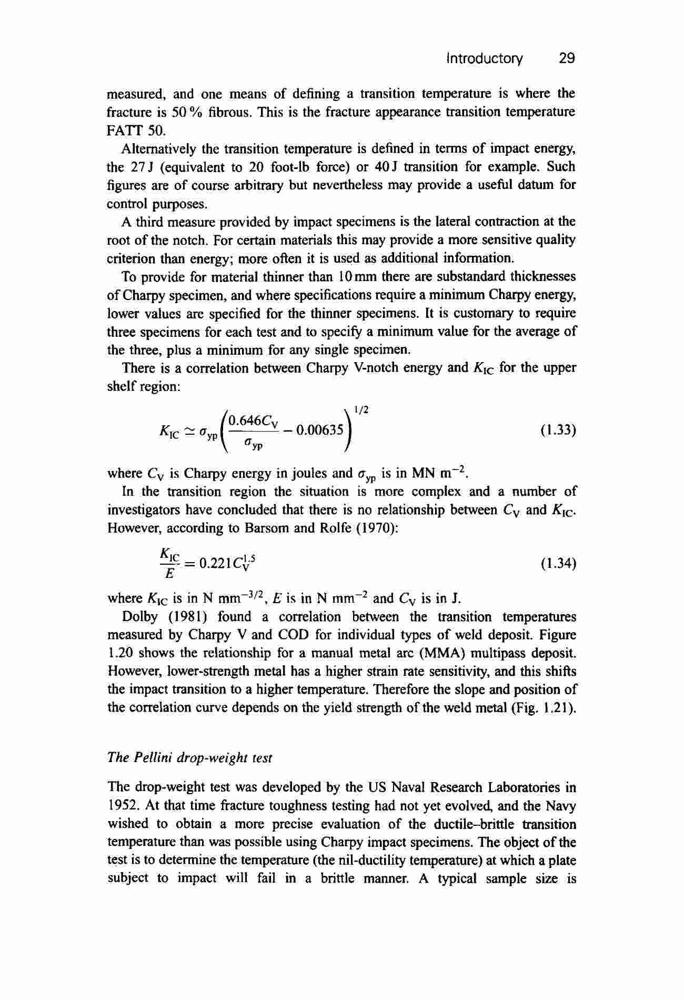 Introductory 29

measured, and one means of defining a transition temperature is where the fracture is 50 % fibrous. This is the fracture appearance transition temperature FATT 50.

Alternatively the transition temperature is defined in terms of impact energy, the 27 J (equivalent to 20 foot-lb force) or 40 J transition for example. Such figures are of course arbitrary but nevertheless may provide a useful datum for control purposes.

A third measure provided by impact specimens is the lateral contraction at the root of the notch. For certain materials this may provide a more sensitive quality criterion than energy; more often it is used as additional information.

To provide for material thinner than 10 mm there are substandard thicknesses of Charpy specimen, and where specifications require a minimum Charpy energy, lower values are specified for the thinner specimens. It is customary to require three specimens for each test and to specify a minimum value for the average of the three, plus a minimum for any single specimen.

There is a correlation between Charpy V-notch energy and $K_{IC}$ for the upper shelf region:

$K_{IC} \simeq \sigma_{yp}\left(\frac{0.646C_V}{\sigma_{yp}} - 0.00635\right)^{1/2}$ (1.33)

where $C_V$ is Charpy energy in joules and $\sigma_{yp}$ is in MN m$^{-2}$.

In the transition region the situation is more complex and a number of investigators have concluded that there is no relationship between $C_V$ and $K_{IC}$. However, according to Barsom and Rolfe (1970):

$\frac{K_{IC}}{E} = 0.221C_V^{1.5}$ (1.34)

where $K_{IC}$ is in N mm$^{-3/2}$, $E$ is in N mm$^{-2}$ and $C_V$ is in J.

Dolby (1981) found a correlation between the transition temperatures measured by Charpy V and COD for individual types of weld deposit. Figure 1.20 shows the relationship for a manual metal arc (MMA) multipass deposit. However, lower-strength metal has a higher strain rate sensitivity, and this shifts the impact transition to a higher temperature. Therefore the slope and position of the correlation curve depends on the yield strength of the weld metal (Fig. 1.21).

The Pellini drop-weight test

The drop-weight test was developed by the US Naval Research Laboratories in 1952. At that time fracture toughness testing had not yet evolved, and the Navy wished to obtain a more precise evaluation of the ductile–brittle transition temperature than was possible using Charpy impact specimens. The object of the test is to determine the temperature (the nil-ductility temperature) at which a plate subject to impact will fail in a brittle manner. A typical sample size is